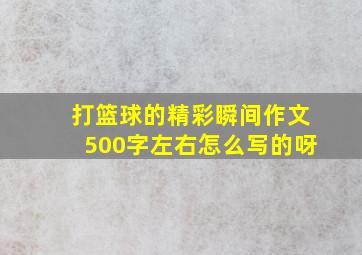 打篮球的精彩瞬间作文500字左右怎么写的呀